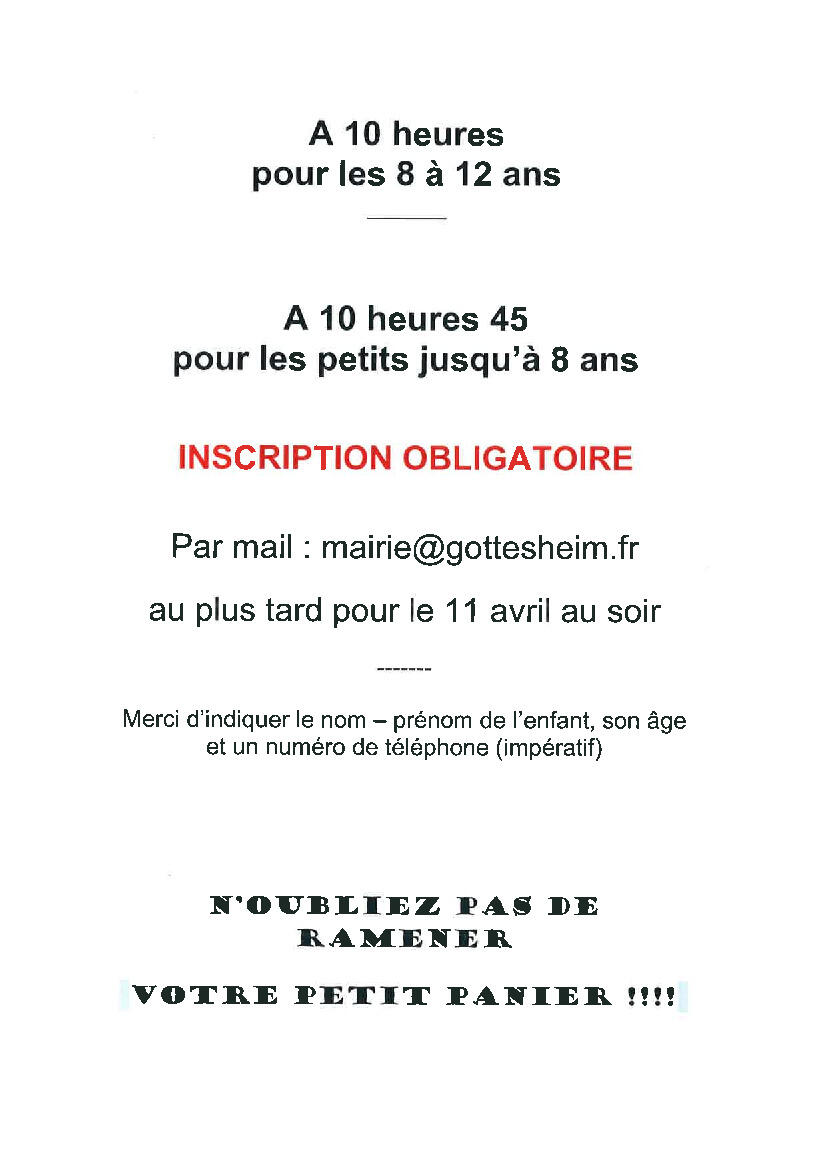 A 10 heures
pour les 8 à 12 ans

A 10 heures 45
pour les petits jusqu'à 8 ans

INSCRIPTION OBLIGATOIRE

Par mail : mairie@gottesheim.fr

au plus tard pour le 11 avril au soir

-------

Merci d'indiquer le nom – prénom de l'enfant, son âge et un numéro de téléphone (impératif)

N'OUBLIEZ PAS DE RAMENER

VOTRE PETIT PANIER !!!!